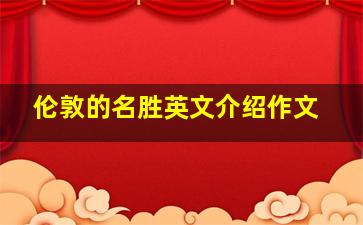 伦敦的名胜英文介绍作文